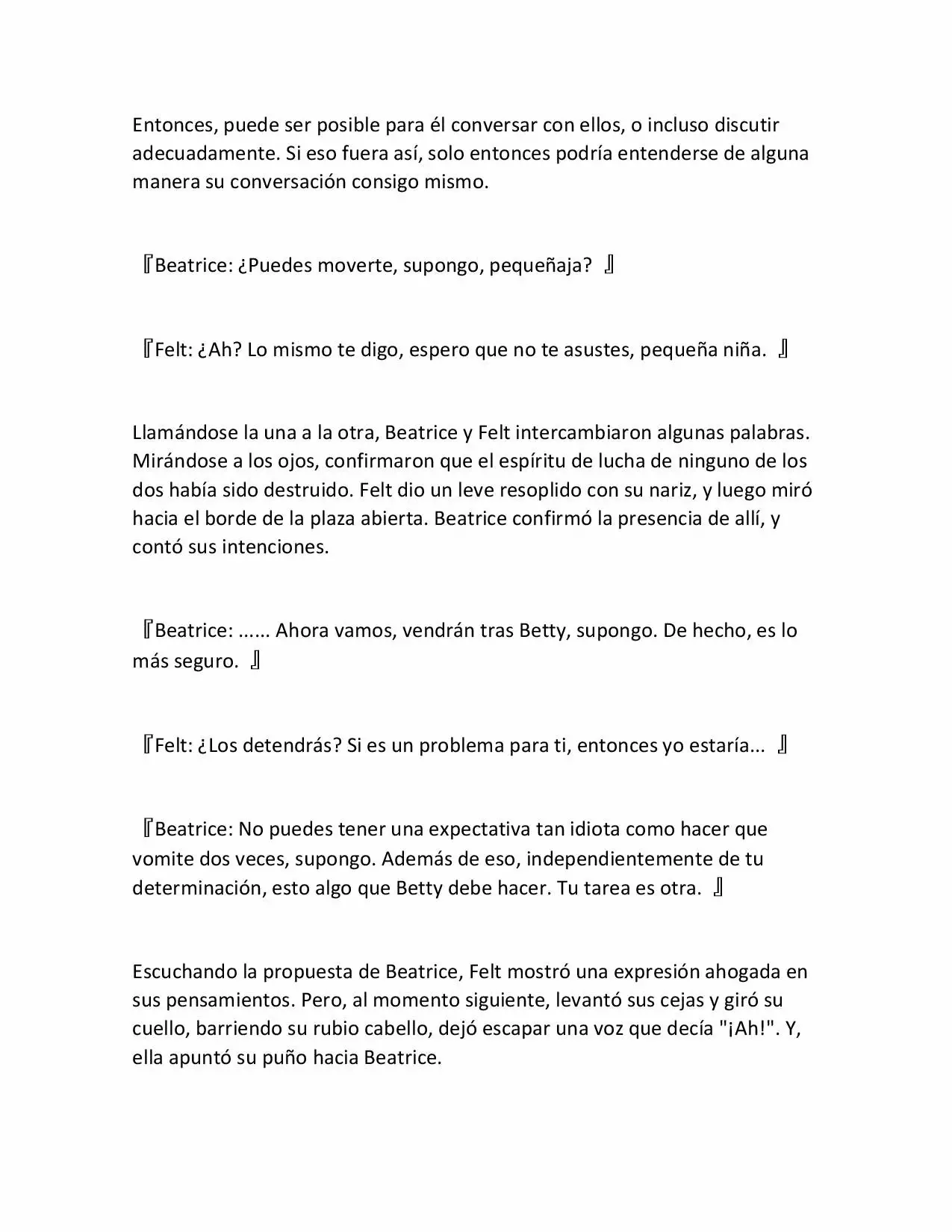 Entonces, puede ser posible para él conversar con ellos, o incluso discutir adecuadamente. Si eso fuera así, solo entonces podría entenderse de alguna manera su conversación consigo mismo.

『Beatrice: ¿Puedes moverte, supongo, pequeñaja? 』

『Felt: ¿Ah? Lo mismo te digo, espero que no te asustes, pequeña niña. 』

Llamándose la una a la otra, Beatrice y Felt intercambiaron algunas palabras. Mirándose a los ojos, confirmaron que el espíritu de lucha de ninguno de los dos había sido destruido. Felt dio un leve resoplido con su nariz, y luego miró hacia el borde de la plaza abierta. Beatrice confirmó la presencia de allí, y contó sus intenciones.

『Beatrice: ...... Ahora vamos, vendrán tras Betty, supongo. De hecho, es lo más seguro. 』

『Felt: ¿Los detendrás? Si es un problema para ti, entonces yo estaría... 』

『Beatrice: No puedes tener una expectativa tan idiota como hacer que vomite dos veces, supongo. Además de eso, independientemente de tu determinación, esto algo que Betty debe hacer. Tu tarea es otra. 』

Escuchando la propuesta de Beatrice, Felt mostró una expresión ahogada en sus pensamientos. Pero, al momento siguiente, levantó sus cejas y giró su cuello, barriendo su rubio cabello, dejó escapar una voz que decía "¡Ah!". Y, ella apuntó su puño hacia Beatrice.